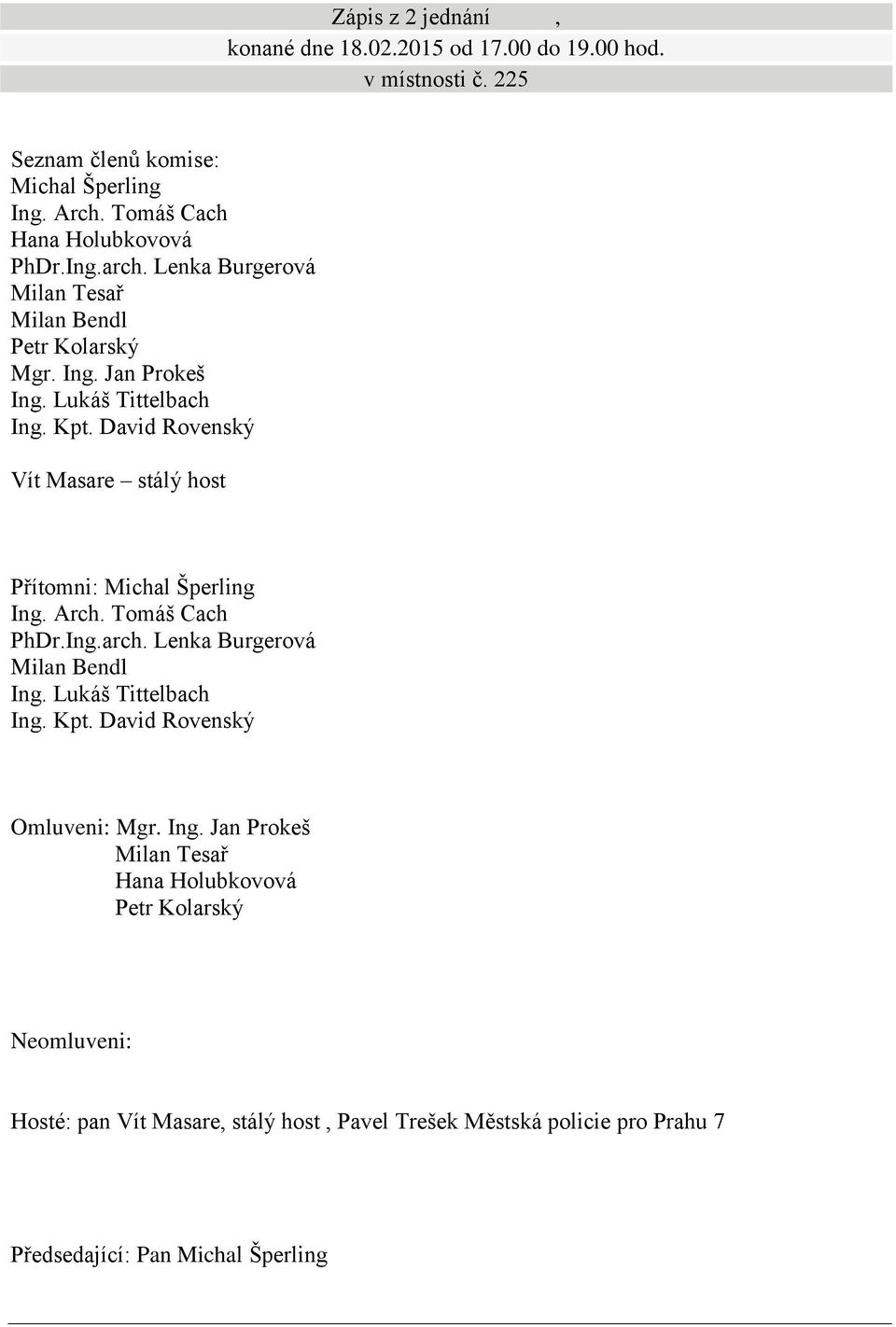 Zápis z 2 jednání ,
konané dne 18.02.2015 od 17.00 do 19.00 hod.
v místnosti č. 225

Seznam členů komise:
Michal Šperling
Ing. Arch. Tomáš Cach
Hana Holubkovová
PhDr.Ing.arch. Lenka Burgerová
Milan Tesař
Milan Bendl
Petr Kolarský
Mgr. Ing. Jan Prokeš
Ing. Lukáš Tittelbach
Ing. Kpt. David Rovenský

Vít Masare – stálý host

Přítomni: Michal Šperling
Ing. Arch. Tomáš Cach
PhDr.Ing.arch. Lenka Burgerová
Milan Bendl
Ing. Lukáš Tittelbach
Ing. Kpt. David Rovenský

Omluveni: Mgr. Ing. Jan Prokeš
Milan Tesař
Hana Holubkovová
Petr Kolarský

Neomluveni:

Hosté: pan Vít Masare, stálý host , Pavel Trešek Městská policie pro Prahu 7

Předsedající: Pan Michal Šperling